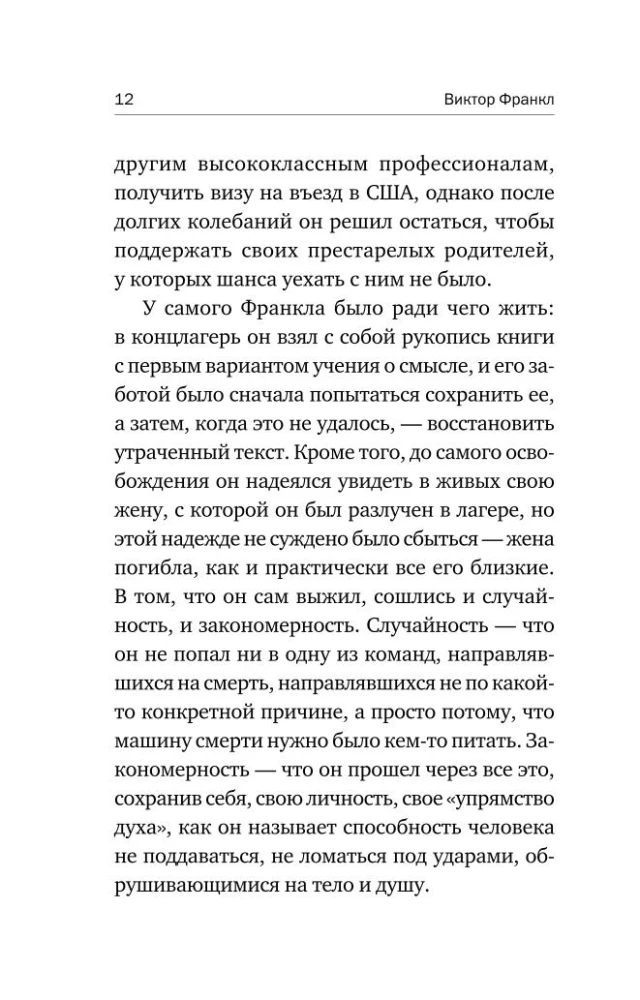 12

Виктор Франкл

другим высококлассным профессионалам, получить визу на въезд в США, однако после долгих колебаний он решил остаться, чтобы поддержать своих престарелых родителей, у которых шанса уехать с ним не было.

У самого Франкла было ради чего жить: в концлагерь он взял с собой рукопись книги с первым вариантом учения о смысле, и его заботой было сначала попытаться сохранить ее, а затем, когда это не удалось, — восстановить утраченный текст. Кроме того, до самого освобождения он надеялся увидеть в живых свою жену, с которой он был разлучен в лагере, но этой надежде не суждено было сбыться — жена погибла, как и практически все его близкие. В том, что он сам выжил, сошлись и случайность, и закономерность. Случайность — что он не попал ни в одну из команд, направлявшихся на смерть, направлявшихся не по какой-то конкретной причине, а просто потому, что машину смерти нужно было кем-то питать. Закономерность — что он прошел через все это, сохранив себя, свою личность, свое «упрямство духа», как он называет способность человека не поддаваться, не ломаться под ударами, обрушивающимися на тело и душу.